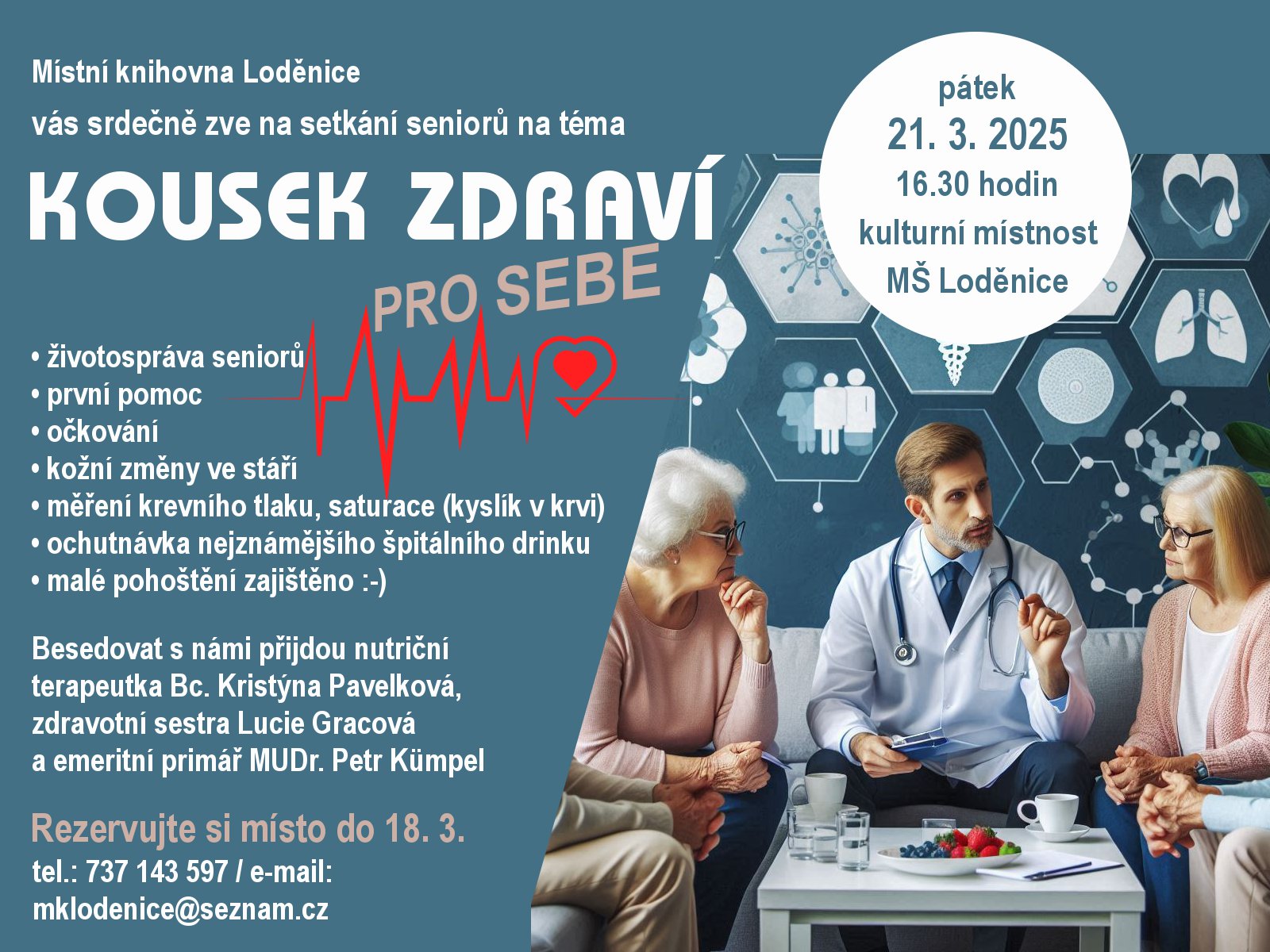 Místní knihovna Loděnice

vás srdečně zve na setkání seniorů na téma

KOUSEK ZDRAVÍ

PRO SEBE

pátek
21. 3. 2025
16.30 hodin
kulturní místnost
MŠ Loděnice

• životospráva seniorů
• první pomoc
• očkování
• kožní změny ve stáří
• měření krevního tlaku, saturace (kyslík v krvi)
• ochutnávka nejznámějšího špitálního drinku
• malé pohoštění zajištěno :-)

Besedovat s námi přijdou nutriční terapeutka Bc. Kristýna Pavelková, zdravotní sestra Lucie Gracová a emeritní primář MUDr. Petr Kümpel

Rezervujte si místo do 18. 3.

tel.: 737 143 597 / e-mail:
mklodenice@seznam.cz